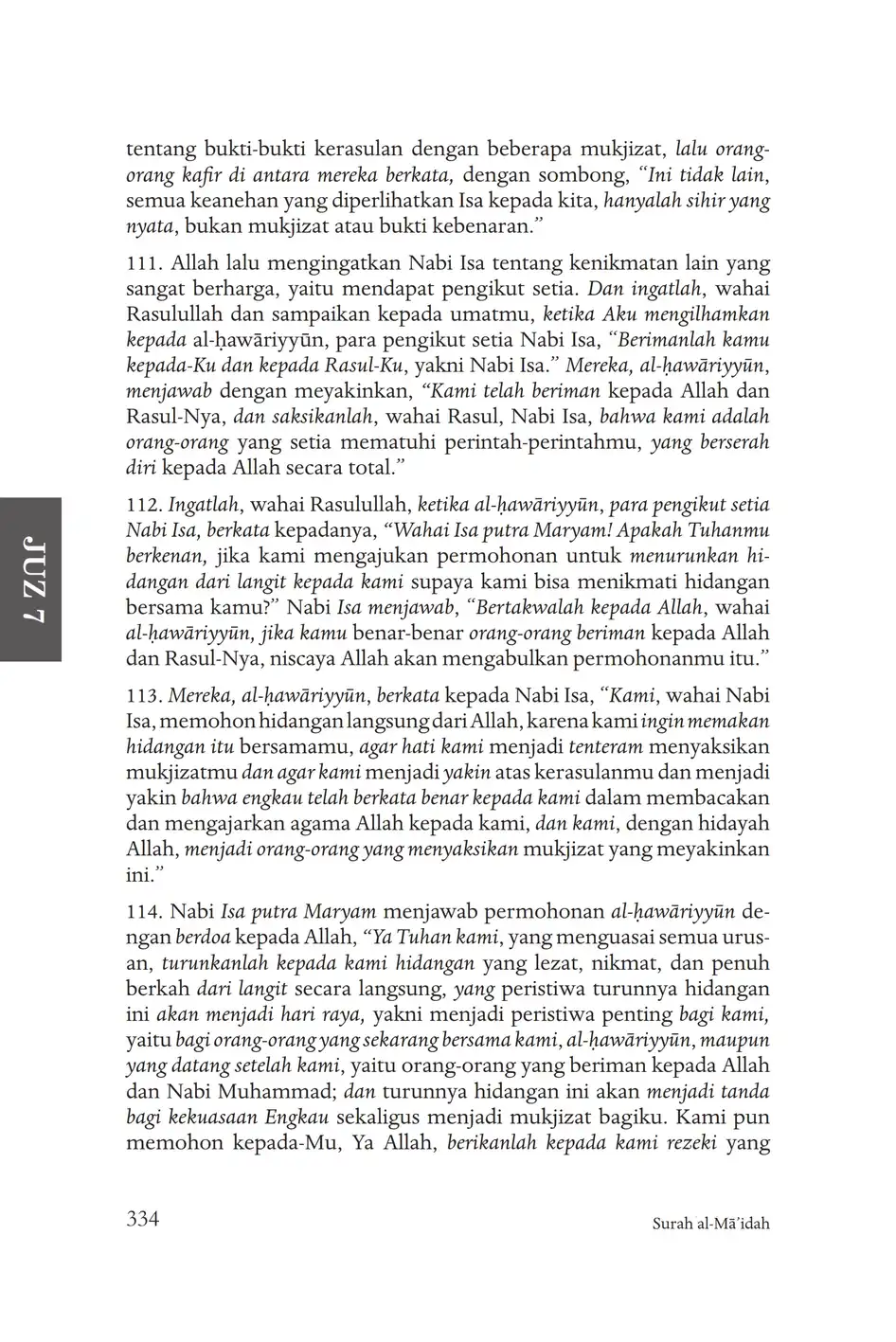 tentang bukti-bukti kerasulan dengan beberapa mukjizat, lalu orang-orang kafir di antara mereka berkata, dengan sombong, "Ini tidak lain, semua keanehan yang diperlihatkan Isa kepada kita, hanyalah sihir yang nyata, bukan mukjizat atau bukti kebenaran."

111. Allah lalu mengingatkan Nabi Isa tentang kenikmatan lain yang sangat berharga, yaitu mendapat pengikut setia. Dan ingatlah, wahai Rasulullah dan sampaikan kepada umatmu, ketika Aku mengilhamkan kepada al-ḥawāriyyūn, para pengikut setia Nabi Isa, "Berimanlah kamu kepada-Ku dan kepada Rasul-Ku, yakni Nabi Isa." Mereka, al-ḥawāriyyūn, menjawab dengan meyakinkan, "Kami telah beriman kepada Allah dan Rasul-Nya, dan saksikanlah, wahai Rasul, Nabi Isa, bahwa kami adalah orang-orang yang setia mematuhi perintah-perintahmu, yang berserah diri kepada Allah secara total."

112. Ingatlah, wahai Rasulullah, ketika al-ḥawāriyyūn, para pengikut setia Nabi Isa, berkata kepadanya, "Wahai Isa putra Maryam! Apakah Tuhanmu berkenan, jika kami mengajukan permohonan untuk menurunkan hidangan dari langit kepada kami supaya kami bisa menikmati hidangan bersama kamu?" Nabi Isa menjawab, "Bertakwalah kepada Allah, wahai al-ḥawāriyyūn, jika kamu benar-benar orang-orang beriman kepada Allah dan Rasul-Nya, niscaya Allah akan mengabulkan permohonanmu itu."

113. Mereka, al-ḥawāriyyūn, berkata kepada Nabi Isa, "Kami, wahai Nabi Isa, memohon hidangan langsung dari Allah, karena kami ingin memakan hidangan itu bersamamu, agar hati kami menjadi tenteram menyaksikan mukjizatmu dan agar kami menjadi yakin atas kerasulanmu dan menjadi yakin bahwa engkau telah berkata benar kepada kami dalam membacakan dan mengajarkan agama Allah kepada kami, dan kami, dengan hidayah Allah, menjadi orang-orang yang menyaksikan mukjizat yang meyakinkan ini."

114. Nabi Isa putra Maryam menjawab permohonan al-ḥawāriyyūn dengan berdoa kepada Allah, "Ya Tuhan kami, yang menguasai semua urusan, turunkanlah kepada kami hidangan yang lezat, nikmat, dan penuh berkah dari langit secara langsung, yang peristiwa turunnya hidangan ini akan menjadi hari raya, yakni menjadi peristiwa penting bagi kami, yaitu bagi orang-orang yang sekarang bersama kami, al-ḥawāriyyūn, maupun yang datang setelah kami, yaitu orang-orang yang beriman kepada Allah dan Nabi Muhammad; dan turunnya hidangan ini akan menjadi tanda bagi kekuasaan Engkau sekaligus menjadi mukjizat bagiku. Kami pun memohon kepada-Mu, Ya Allah, berikanlah kepada kami rezeki yang

JUZ 7

334

Surah al-Mā'idah